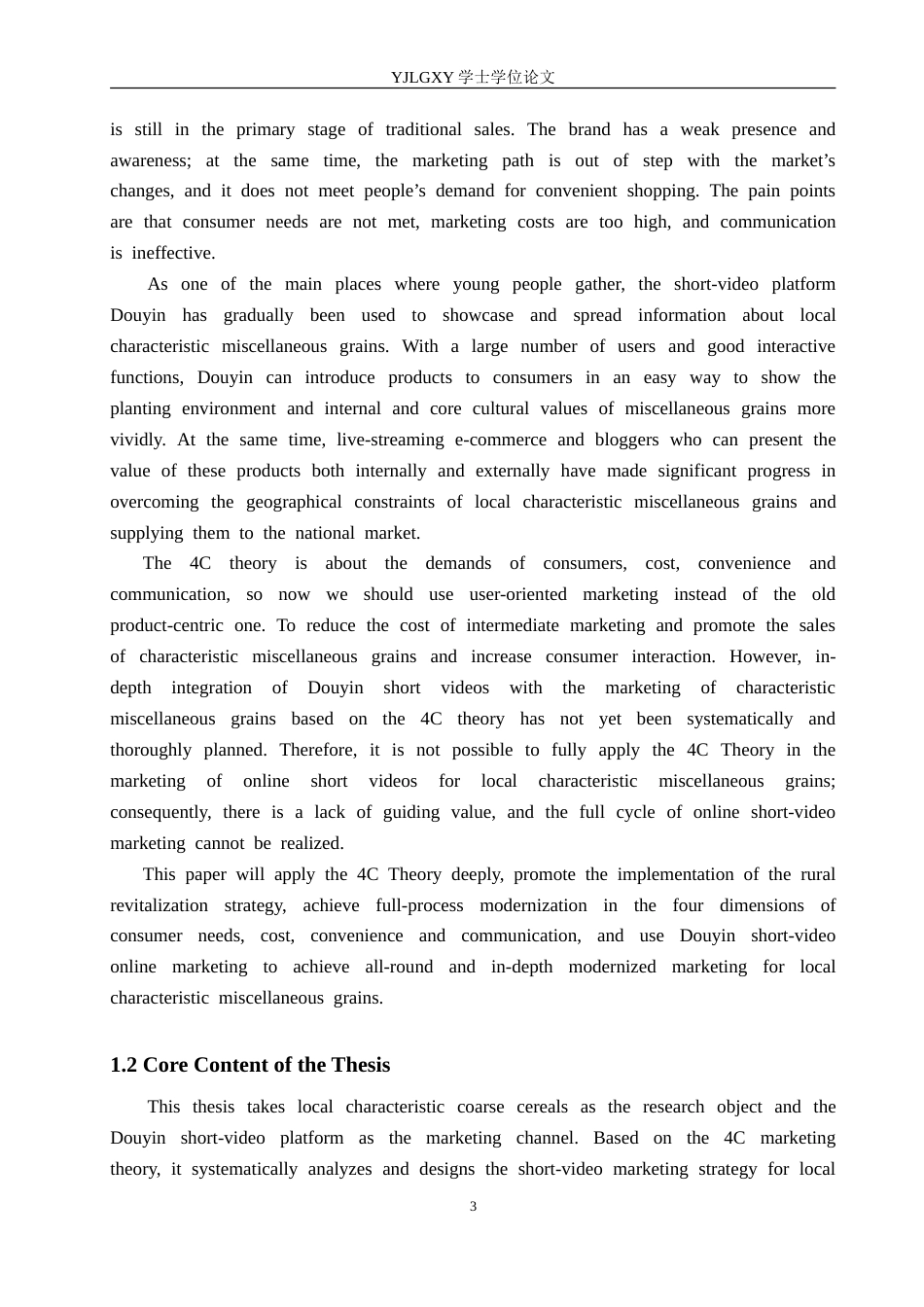 YJLGXY学士学位论文

is still in the primary stage of traditional sales. The brand has a weak presence and awareness; at the same time, the marketing path is out of step with the market's changes, and it does not meet people's demand for convenient shopping. The pain points are that consumer needs are not met, marketing costs are too high, and communication is ineffective.

As one of the main places where young people gather, the short-video platform Douyin has gradually been used to showcase and spread information about local characteristic miscellaneous grains. With a large number of users and good interactive functions, Douyin can introduce products to consumers in an easy way to show the planting environment and internal and core cultural values of miscellaneous grains more vividly. At the same time, live-streaming e-commerce and bloggers who can present the value of these products both internally and externally have made significant progress in overcoming the geographical constraints of local characteristic miscellaneous grains and supplying them to the national market.

The 4C theory is about the demands of consumers, cost, convenience and communication, so now we should use user-oriented marketing instead of the old product-centric one. To reduce the cost of intermediate marketing and promote the sales of characteristic miscellaneous grains and increase consumer interaction. However, in-depth integration of Douyin short videos with the marketing of characteristic miscellaneous grains based on the 4C theory has not yet been systematically and thoroughly planned. Therefore, it is not possible to fully apply the 4C Theory in the marketing of online short videos for local characteristic miscellaneous grains; consequently, there is a lack of guiding value, and the full cycle of online short-video marketing cannot be realized.

This paper will apply the 4C Theory deeply, promote the implementation of the rural revitalization strategy, achieve full-process modernization in the four dimensions of consumer needs, cost, convenience and communication, and use Douyin short-video online marketing to achieve all-round and in-depth modernized marketing for local characteristic miscellaneous grains.

1.2 Core Content of the Thesis

This thesis takes local characteristic coarse cereals as the research object and the Douyin short-video platform as the marketing channel. Based on the 4C marketing theory, it systematically analyzes and designs the short-video marketing strategy for local

3